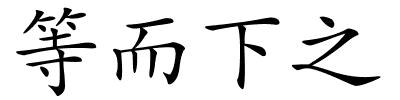 等而下之